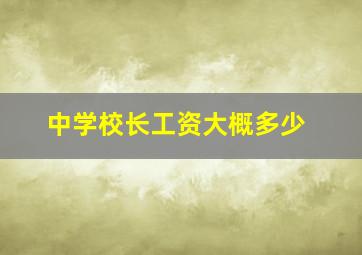 中学校长工资大概多少